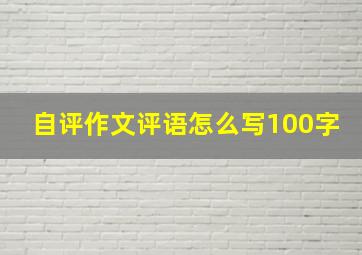 自评作文评语怎么写100字